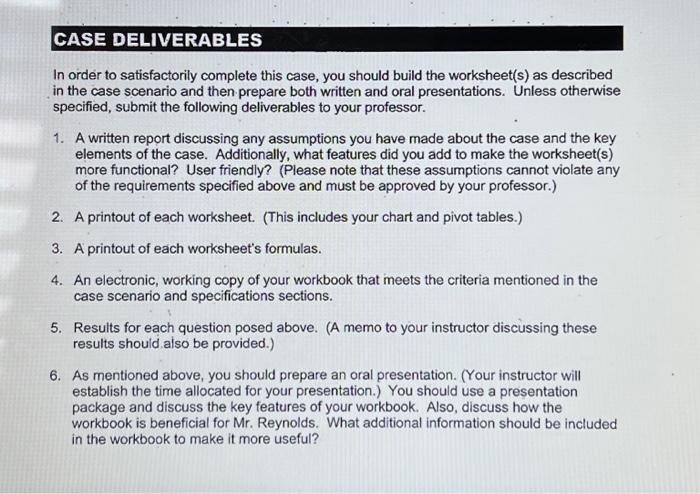 CASE DELIVERABLES

In order to satisfactorily complete this case, you should build the worksheet(s) as described in the case scenario and then prepare both written and oral presentations. Unless otherwise specified, submit the following deliverables to your professor.

1. A written report discussing any assumptions you have made about the case and the key elements of the case. Additionally, what features did you add to make the worksheet(s) more functional? User friendly? (Please note that these assumptions cannot violate any of the requirements specified above and must be approved by your professor.)

2. A printout of each worksheet. (This includes your chart and pivot tables.)

3. A printout of each worksheet's formulas.

4. An electronic, working copy of your workbook that meets the criteria mentioned in the case scenario and specifications sections.

5. Results for each question posed above. (A memo to your instructor discussing these results should also be provided.)

6. As mentioned above, you should prepare an oral presentation. (Your instructor will establish the time allocated for your presentation.) You should use a presentation package and discuss the key features of your workbook. Also, discuss how the workbook is beneficial for Mr. Reynolds. What additional information should be included in the workbook to make it more useful?